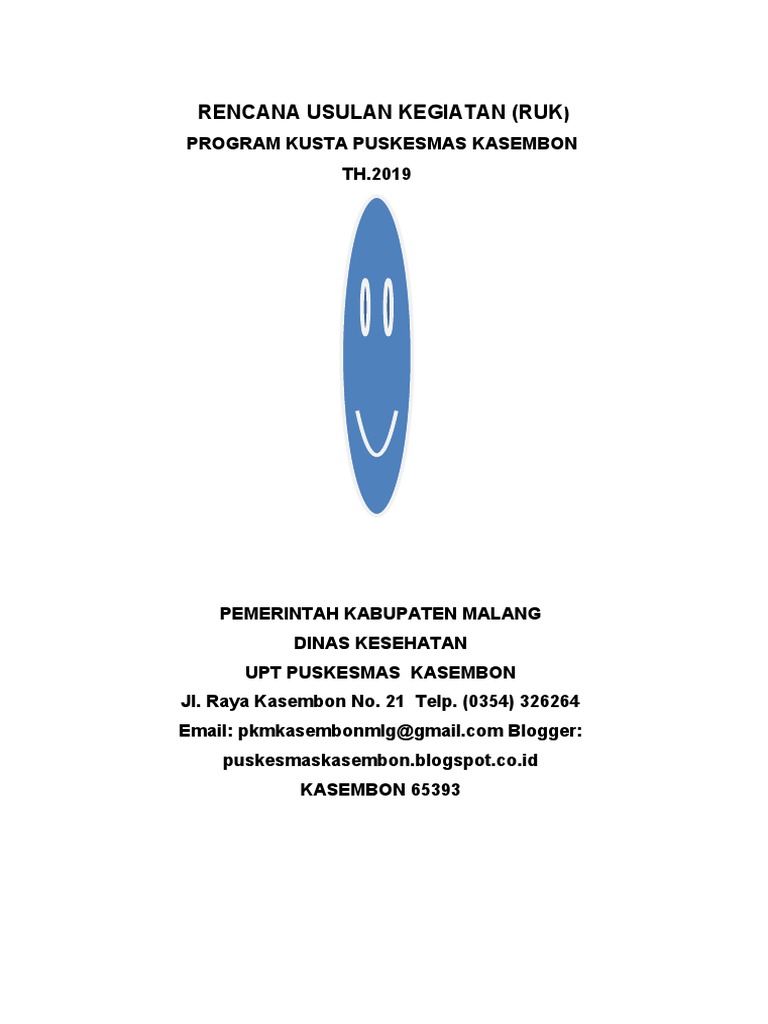 RENCANA USULAN KEGIATAN (RUK)
PROGRAM KUSTA PUSKESMAS KASEMBON
TH.2019

PEMERINTAH KABUPATEN MALANG
DINAS KESEHATAN
UPT PUSKESMAS KASEMBON
Jl. Raya Kasembon No. 21 Telp. (0354) 326264
Email: pkmkasembonmlg@gmail.com Blogger: puskesmaskasembon.blogspot.co.id
KASEMBON 65393